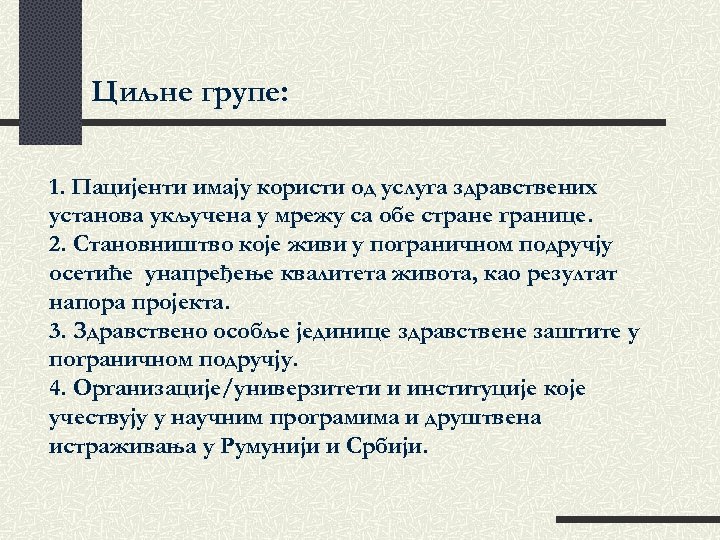 Циљне групе:

1. Пацијенти имају користи од услуга здравствених установа укључена у мрежу са обе стране границе.
2. Становништво које живи у пограничном подручју осетиће унапређење квалитета живота, као резултат напора пројекта.
3. Здравствено особље јединице здравствене заштите у пограничном подручју.
4. Организације/универзитети и институције које учествују у научним програмима и друштвена истраживања у Румунији и Србији.